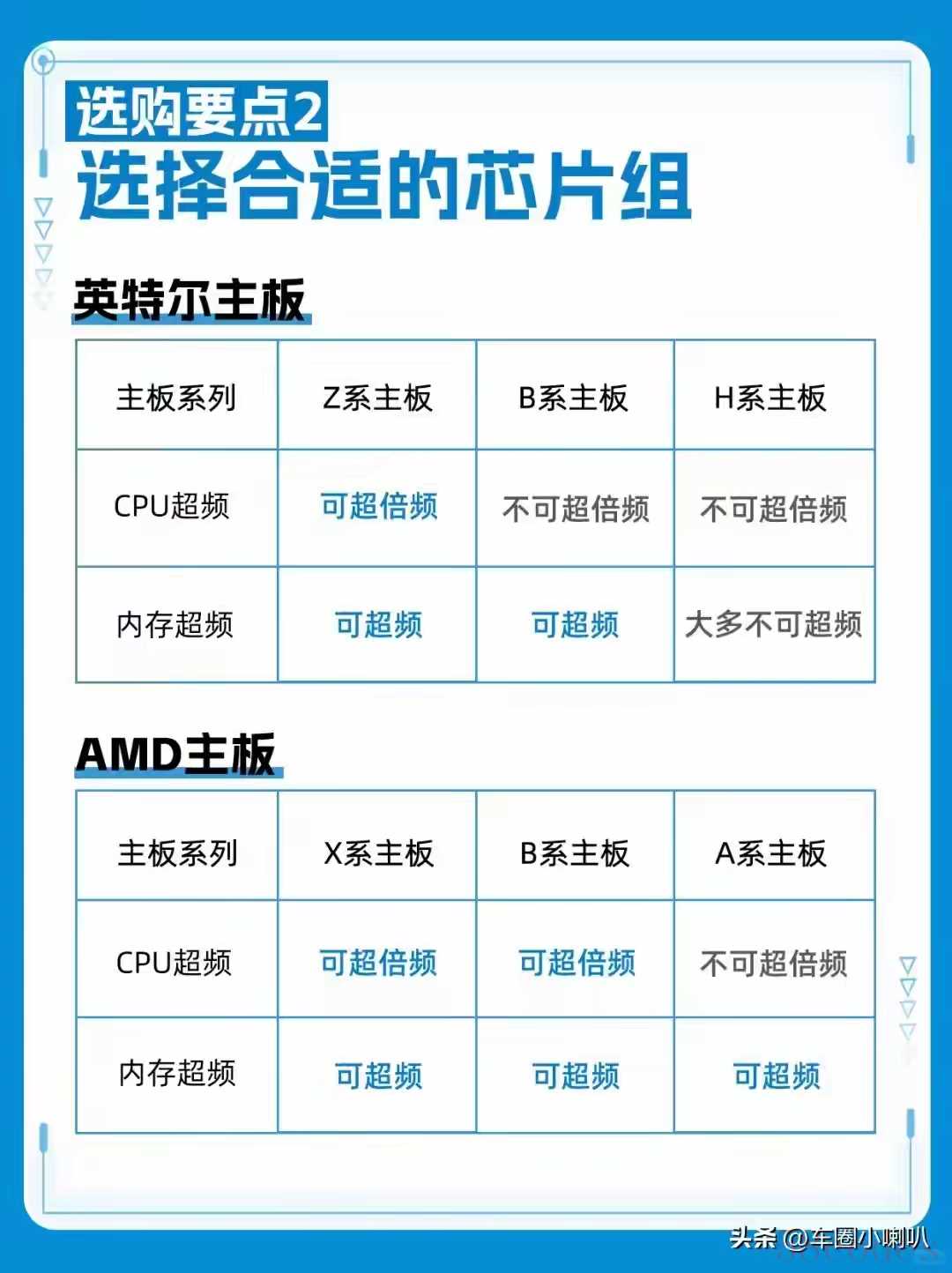 选购要点2
选择合适的芯片组

英特尔主板

| 主板系列 | Z系主板 | B系主板 | H系主板 |
|---|---|---|---|
| CPU超频 | 可超倍频 | 不可超倍频 | 不可超倍频 |
| 内存超频 | 可超频 | 可超频 | 大多不可超频 |

AMD主板

| 主板系列 | X系主板 | B系主板 | A系主板 |
|---|---|---|---|
| CPU超频 | 可超倍频 | 可超倍频 | 不可超倍频 |
| 内存超频 | 可超频 | 可超频 | 可超频 |

头条 @车圈小喇叭